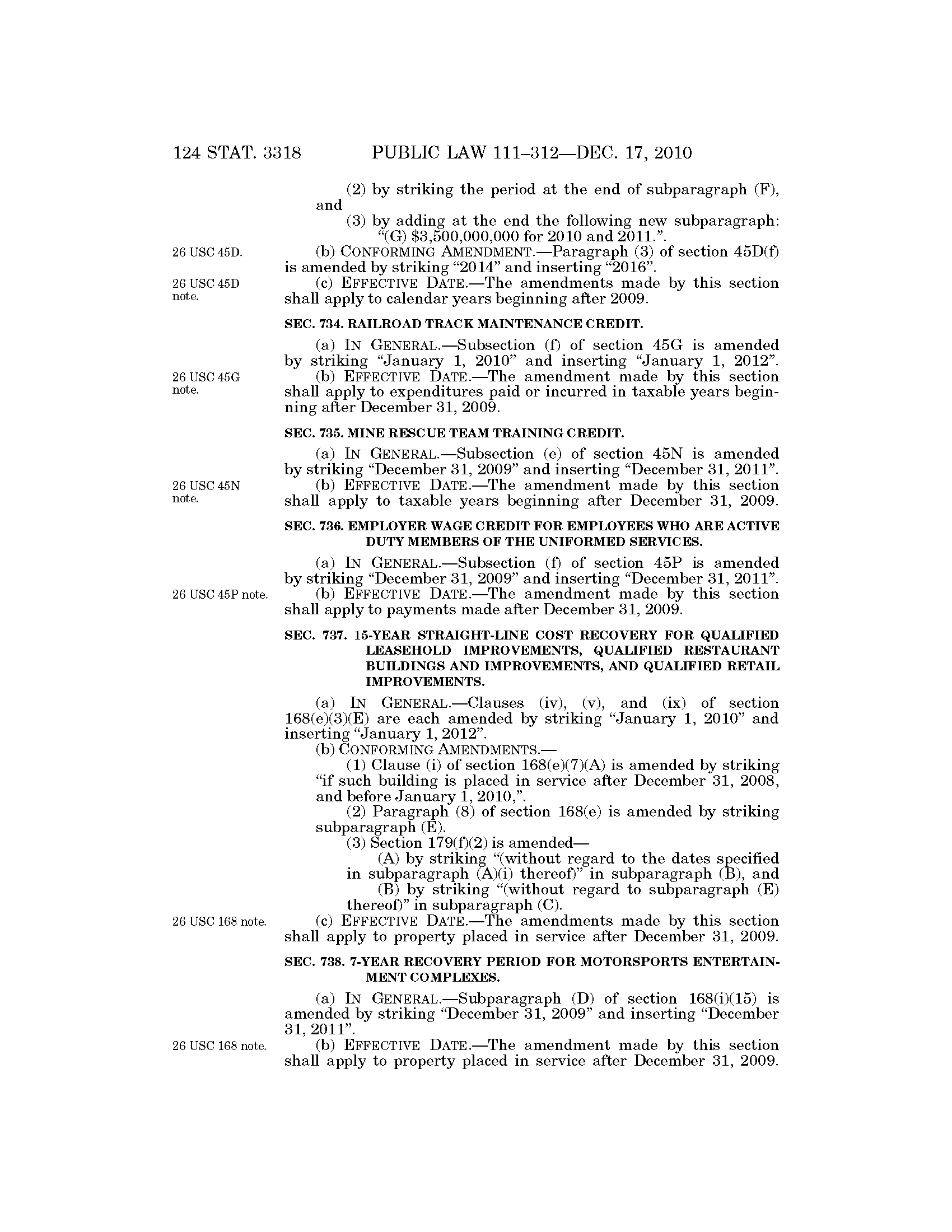 124 STAT. 3318 PUBLIC LAW 111–312—DEC. 17, 2010

(2) by striking the period at the end of subparagraph (F), and

(3) by adding at the end the following new subparagraph:

"(G) $3,500,000,000 for 2010 and 2011.".

26 USC 45D.

(b) CONFORMING AMENDMENT.—Paragraph (3) of section 45D(f) is amended by striking "2014" and inserting "2016".

26 USC 45D note.

(c) EFFECTIVE DATE.—The amendments made by this section shall apply to calendar years beginning after 2009.

SEC. 734. RAILROAD TRACK MAINTENANCE CREDIT.

(a) IN GENERAL.—Subsection (f) of section 45G is amended by striking "January 1, 2010" and inserting "January 1, 2012".

26 USC 45G note.

(b) EFFECTIVE DATE.—The amendment made by this section shall apply to expenditures paid or incurred in taxable years beginning after December 31, 2009.

SEC. 735. MINE RESCUE TEAM TRAINING CREDIT.

(a) IN GENERAL.—Subsection (e) of section 45N is amended by striking "December 31, 2009" and inserting "December 31, 2011".

26 USC 45N note.

(b) EFFECTIVE DATE.—The amendment made by this section shall apply to taxable years beginning after December 31, 2009.

SEC. 736. EMPLOYER WAGE CREDIT FOR EMPLOYEES WHO ARE ACTIVE DUTY MEMBERS OF THE UNIFORMED SERVICES.

(a) IN GENERAL.—Subsection (f) of section 45P is amended by striking "December 31, 2009" and inserting "December 31, 2011".

26 USC 45P note.

(b) EFFECTIVE DATE.—The amendment made by this section shall apply to payments made after December 31, 2009.

SEC. 737. 15-YEAR STRAIGHT-LINE COST RECOVERY FOR QUALIFIED LEASEHOLD IMPROVEMENTS, QUALIFIED RESTAURANT BUILDINGS AND IMPROVEMENTS, AND QUALIFIED RETAIL IMPROVEMENTS.

(a) IN GENERAL.—Clauses (iv), (v), and (ix) of section 168(e)(3)(E) are each amended by striking "January 1, 2010" and inserting "January 1, 2012".

(b) CONFORMING AMENDMENTS.—

(1) Clause (i) of section 168(e)(7)(A) is amended by striking "if such building is placed in service after December 31, 2008, and before January 1, 2010,".

(2) Paragraph (8) of section 168(e) is amended by striking subparagraph (E).

(3) Section 179(f)(2) is amended—

(A) by striking "(without regard to the dates specified in subparagraph (A)(i) thereof)" in subparagraph (B), and

(B) by striking "(without regard to subparagraph (E) thereof)" in subparagraph (C).

26 USC 168 note.

(c) EFFECTIVE DATE.—The amendments made by this section shall apply to property placed in service after December 31, 2009.

SEC. 738. 7-YEAR RECOVERY PERIOD FOR MOTORSPORTS ENTERTAINMENT COMPLEXES.

(a) IN GENERAL.—Subparagraph (D) of section 168(i)(15) is amended by striking "December 31, 2009" and inserting "December 31, 2011".

26 USC 168 note.

(b) EFFECTIVE DATE.—The amendment made by this section shall apply to property placed in service after December 31, 2009.